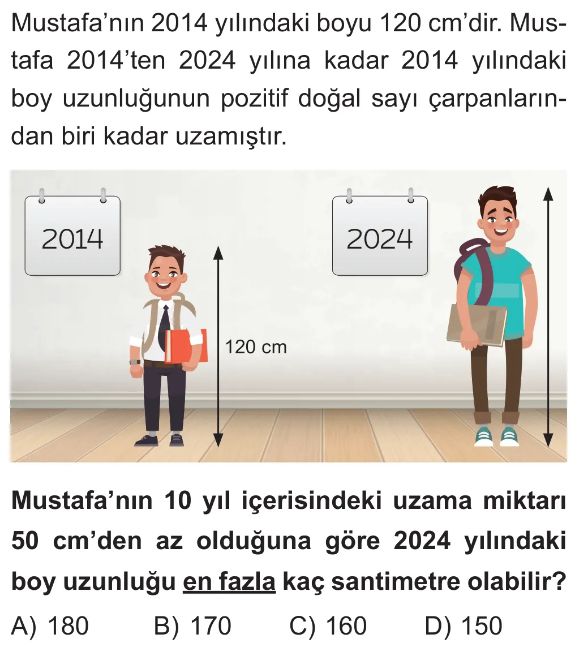 Mustafa'nın 2014 yılındaki boyu 120 cm'dir. Mustafa 2014'ten 2024 yılına kadar 2014 yılındaki boy uzunluğunun pozitif doğal sayı çarpanlarından biri kadar uzamıştır.

2014

120 cm

2024

Mustafa'nın 10 yıl içerisindeki uzama miktarı 50 cm'den az olduğuna göre 2024 yılındaki boy uzunluğu en fazla kaç santimetre olabilir?

A) 180 B) 170 C) 160 D) 150